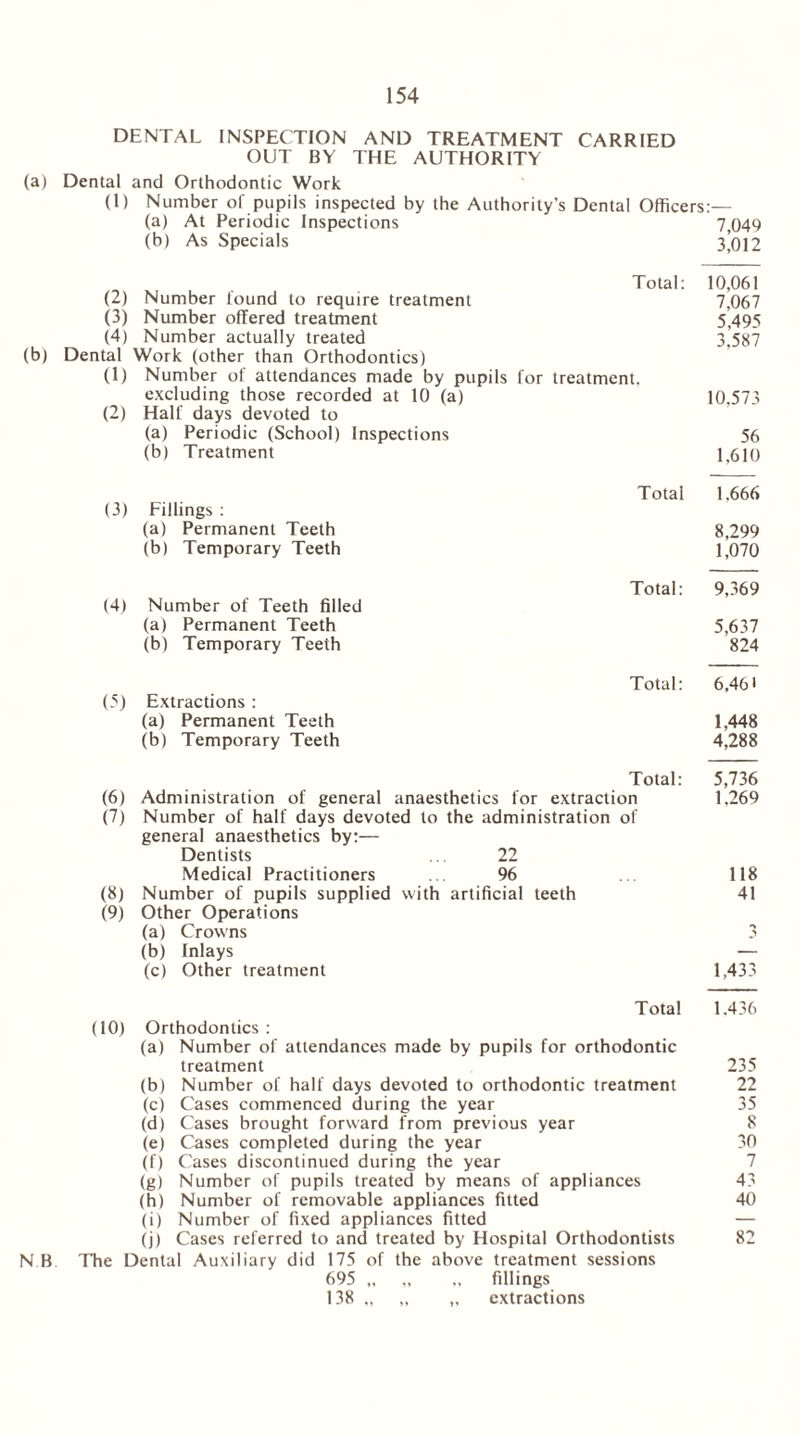 154

DENTAL INSPECTION AND TREATMENT CARRIED OUT BY THE AUTHORITY

(a) Dental and Orthodontic Work
(1) Number of pupils inspected by the Authority's Dental Officers:—
(a) At Periodic Inspections 7,049
(b) As Specials 3,012

Total: 10,061
(2) Number found to require treatment 7,067
(3) Number offered treatment 5,495
(4) Number actually treated 3,587
(b) Dental Work (other than Orthodontics)
(1) Number of attendances made by pupils for treatment, excluding those recorded at 10 (a) 10,573
(2) Half days devoted to
(a) Periodic (School) Inspections 56
(b) Treatment 1,610

Total 1,666
(3) Fillings :
(a) Permanent Teeth 8,299
(b) Temporary Teeth 1,070

Total: 9,369
(4) Number of Teeth filled
(a) Permanent Teeth 5,637
(b) Temporary Teeth 824

Total: 6,461
(5) Extractions :
(a) Permanent Teeth 1,448
(b) Temporary Teeth 4,288

Total: 5,736
(6) Administration of general anaesthetics for extraction 1,269
(7) Number of half days devoted to the administration of general anaesthetics by:—
Dentists ... 22
Medical Practitioners ... 96 ... 118
(8) Number of pupils supplied with artificial teeth 41
(9) Other Operations
(a) Crowns 3
(b) Inlays —
(c) Other treatment 1,433

Total 1,436
(10) Orthodontics :
(a) Number of attendances made by pupils for orthodontic treatment 235
(b) Number of half days devoted to orthodontic treatment 22
(c) Cases commenced during the year 35
(d) Cases brought forward from previous year 8
(e) Cases completed during the year 30
(f) Cases discontinued during the year 7
(g) Number of pupils treated by means of appliances 43
(h) Number of removable appliances fitted 40
(i) Number of fixed appliances fitted —
(j) Cases referred to and treated by Hospital Orthodontists 82
N.B. The Dental Auxiliary did 175 of the above treatment sessions
695 „ „ „ fillings
138 „ „ „ extractions